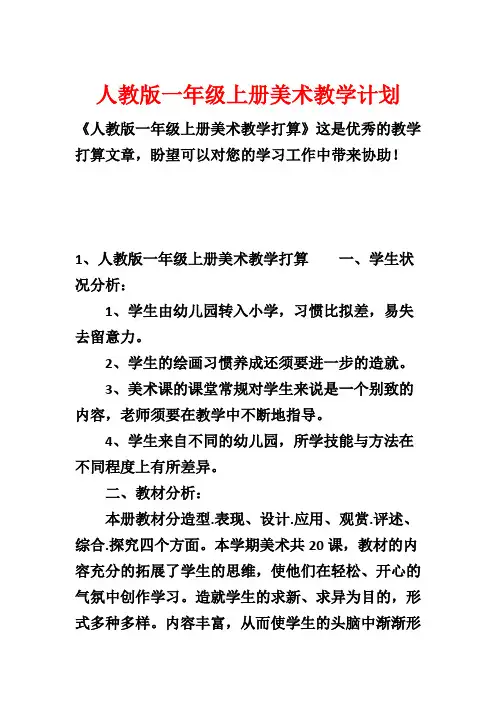 人教版一年级上册美术教学计划

《人教版一年级上册美术教学打算》这是优秀的教学打算文章，盼望可以对您的学习工作中带来协助！

1、人教版一年级上册美术教学打算　　一、学生状况分析：

1、学生由幼儿园转入小学，习惯比拟差，易失去留意力。

2、学生的绘画习惯养成还须要进一步的造就。

3、美术课的课堂常规对学生来说是一个别致的内容，老师须要在教学中不断地指导。

4、学生来自不同的幼儿园，所学技能与方法在不同程度上有所差异。

二、教材分析：

本册教材分造型.表现、设计.应用、观赏.评述、综合.探究四个方面。本学期美术共20课，教材的内容充分的拓展了学生的思维，使他们在轻松、开心的气氛中创作学习。造就学生的求新、求异为目的，形式多种多样。内容丰富，从而使学生的头脑中渐渐形